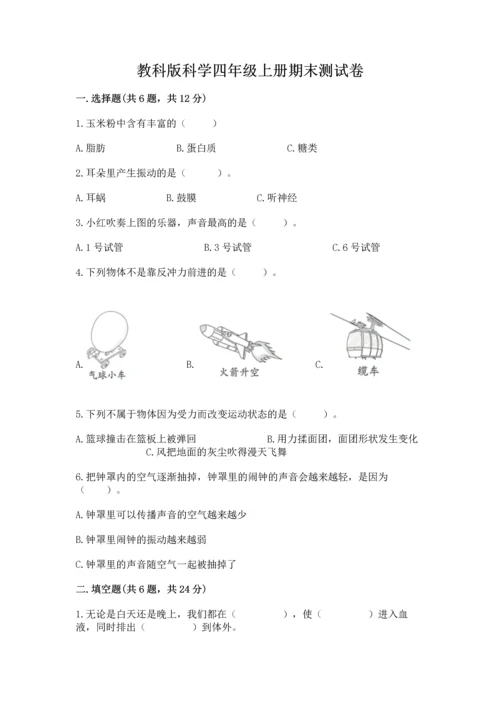 教科版科学四年级上册期末测试卷

一.选择题(共6题,共12分)

1.玉米粉中含有丰富的（　　）

A.脂肪　　B.蛋白质　　C.糖类

2.耳朵里产生振动的是（　　）。

A.耳蜗　　B.鼓膜　　C.听神经

3.小红吹奏上图的乐器，声音最高的是（　　）。

A.1号试管　　B.3号试管　　C.6号试管

4.下列物体不是靠反冲力前进的是（　　）。

A.
气球小车

B.
火箭升空

C.
缆车

5.下列不属于物体因为受力而改变运动状态的是（　　）。

A.篮球撞击在篮板上被弹回　　B.用力揉面团，面团形状发生变化
C.风把地面的灰尘吹得漫天飞舞

6.把钟罩内的空气逐渐抽掉，钟罩里的闹钟的声音会越来越轻，是因为（　　）。

A.钟罩里可以传播声音的空气越来越少

B.钟罩里闹钟的振动越来越弱

C.钟罩里的声音随空气一起被抽掉了

二.填空题(共6题,共24分)

1.无论是白天还是晚上，我们都在（　　　），使（　　　）进入血液，同时排出（　　　）到体外。